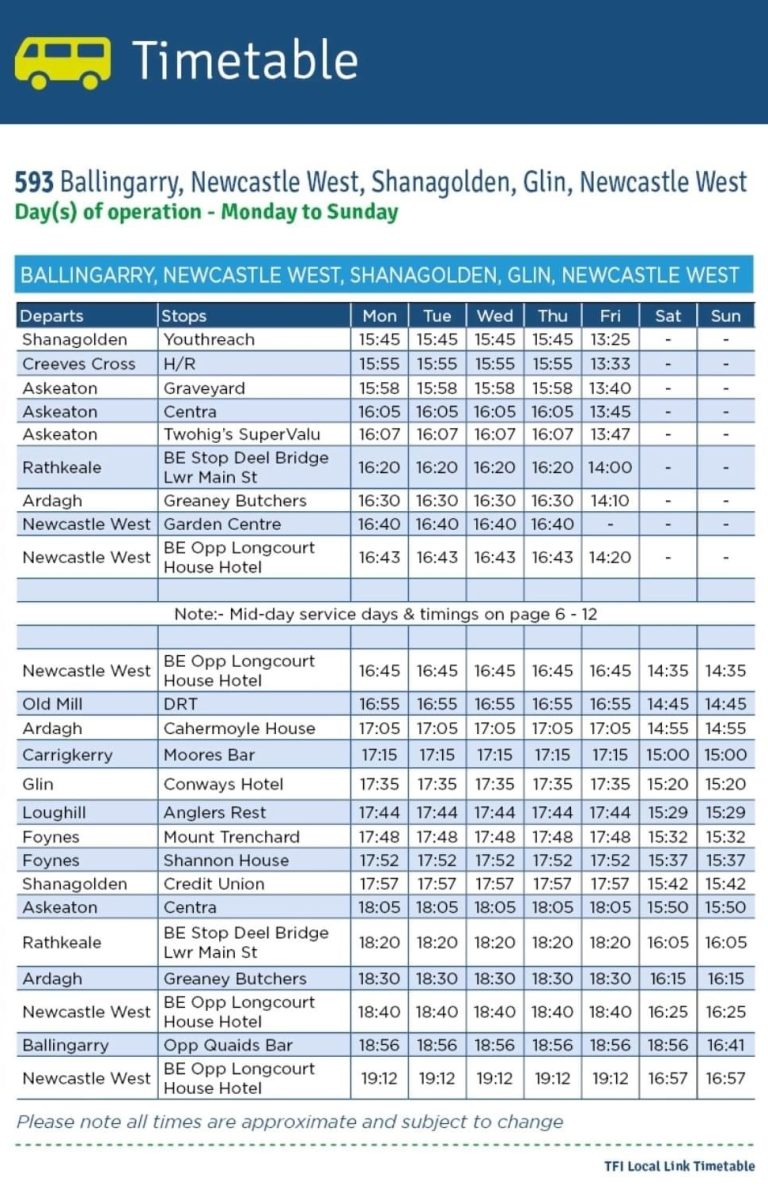 Timetable

593 Ballingarry, Newcastle West, Shanagolden, Glin, Newcastle West
Day(s) of operation - Monday to Sunday

BALLINGARRY, NEWCASTLE WEST, SHANAGOLDEN, GLIN, NEWCASTLE WEST

| Departs | Stops | Mon | Tue | Wed | Thu | Fri | Sat | Sun |
|---|---|---|---|---|---|---|---|---|
| Shanagolden | Youthreach | 15:45 | 15:45 | 15:45 | 15:45 | 13:25 | - | - |
| Creeves Cross | H/R | 15:55 | 15:55 | 15:55 | 15:55 | 13:33 | - | - |
| Askeaton | Graveyard | 15:58 | 15:58 | 15:58 | 15:58 | 13:40 | - | - |
| Askeaton | Centra | 16:05 | 16:05 | 16:05 | 16:05 | 13:45 | - | - |
| Askeaton | Twohig's SuperValu | 16:07 | 16:07 | 16:07 | 16:07 | 13:47 | - | - |
| Rathkeale | BE Stop Deel Bridge Lwr Main St | 16:20 | 16:20 | 16:20 | 16:20 | 14:00 | - | - |
| Ardagh | Greaney Butchers | 16:30 | 16:30 | 16:30 | 16:30 | 14:10 | - | - |
| Newcastle West | Garden Centre | 16:40 | 16:40 | 16:40 | 16:40 | - | - | - |
| Newcastle West | BE Opp Longcourt House Hotel | 16:43 | 16:43 | 16:43 | 16:43 | 14:20 | - | - |
| | | | | | | | | |
| Note:- Mid-day service days & timings on page 6 - 12 | | | | | | | | |
| | | | | | | | | |
| Newcastle West | BE Opp Longcourt House Hotel | 16:45 | 16:45 | 16:45 | 16:45 | 16:45 | 14:35 | 14:35 |
| Old Mill | DRT | 16:55 | 16:55 | 16:55 | 16:55 | 16:55 | 14:45 | 14:45 |
| Ardagh | Cahermoyle House | 17:05 | 17:05 | 17:05 | 17:05 | 17:05 | 14:55 | 14:55 |
| Carrigkerry | Moores Bar | 17:15 | 17:15 | 17:15 | 17:15 | 17:15 | 15:00 | 15:00 |
| Glin | Conways Hotel | 17:35 | 17:35 | 17:35 | 17:35 | 17:35 | 15:20 | 15:20 |
| Loughill | Anglers Rest | 17:44 | 17:44 | 17:44 | 17:44 | 17:44 | 15:29 | 15:29 |
| Foynes | Mount Trenchard | 17:48 | 17:48 | 17:48 | 17:48 | 17:48 | 15:32 | 15:32 |
| Foynes | Shannon House | 17:52 | 17:52 | 17:52 | 17:52 | 17:52 | 15:37 | 15:37 |
| Shanagolden | Credit Union | 17:57 | 17:57 | 17:57 | 17:57 | 17:57 | 15:42 | 15:42 |
| Askeaton | Centra | 18:05 | 18:05 | 18:05 | 18:05 | 18:05 | 15:50 | 15:50 |
| Rathkeale | BE Stop Deel Bridge Lwr Main St | 18:20 | 18:20 | 18:20 | 18:20 | 18:20 | 16:05 | 16:05 |
| Ardagh | Greaney Butchers | 18:30 | 18:30 | 18:30 | 18:30 | 18:30 | 16:15 | 16:15 |
| Newcastle West | BE Opp Longcourt House Hotel | 18:40 | 18:40 | 18:40 | 18:40 | 18:40 | 16:25 | 16:25 |
| Ballingarry | Opp Quaids Bar | 18:56 | 18:56 | 18:56 | 18:56 | 18:56 | 18:56 | 16:41 |
| Newcastle West | BE Opp Longcourt House Hotel | 19:12 | 19:12 | 19:12 | 19:12 | 19:12 | 16:57 | 16:57 |

Please note all times are approximate and subject to change

TFI Local Link Timetable